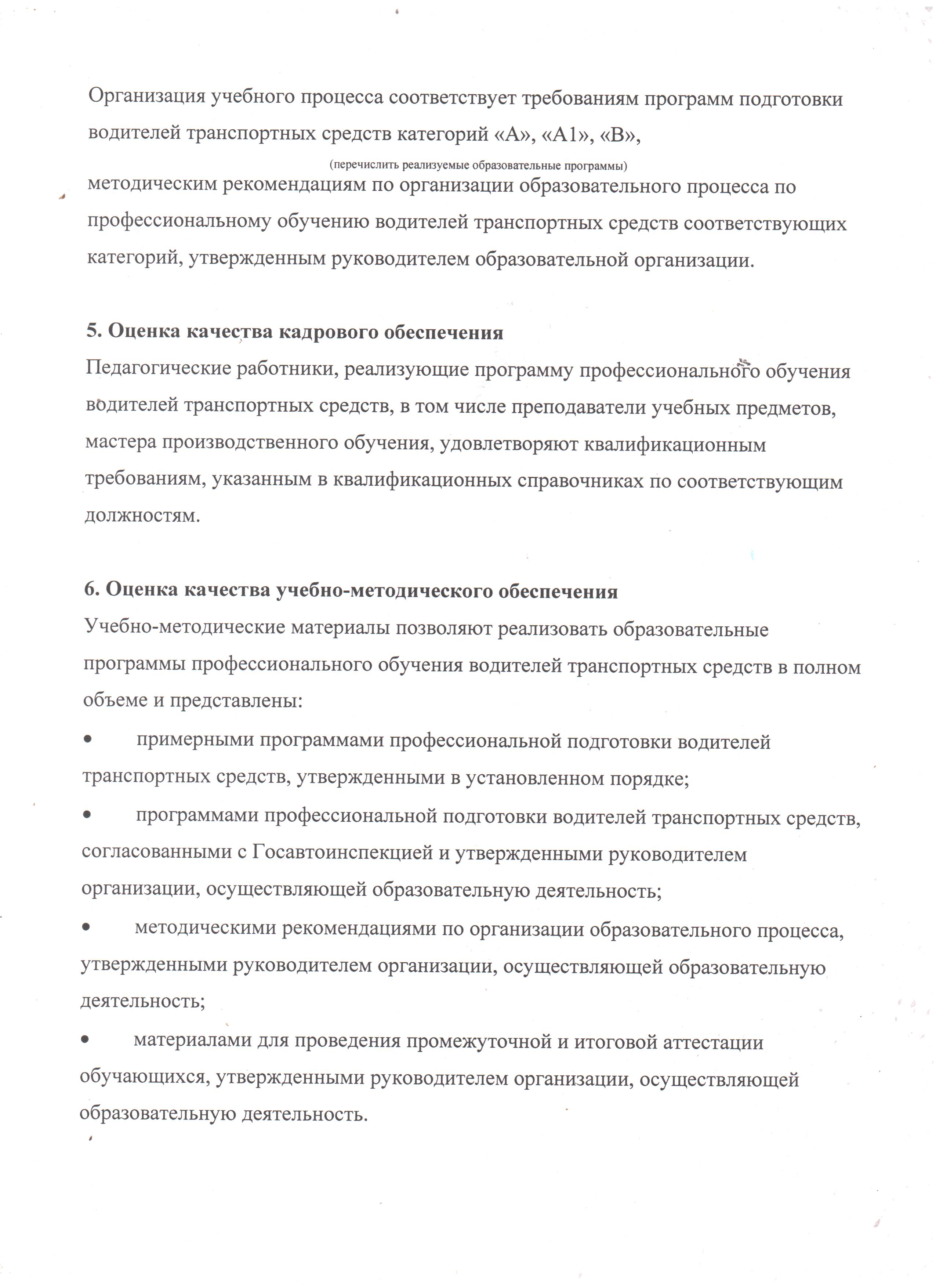 Организация учебного процесса соответствует требованиям программ подготовки водителей транспортных средств категорий «А», «А1», «В»,
(перечислить реализуемые образовательные программы)
методическим рекомендациям по организации образовательного процесса по профессиональному обучению водителей транспортных средств соответствующих категорий, утвержденным руководителем образовательной организации.

5. Оценка качества кадрового обеспечения
Педагогические работники, реализующие программу профессионального обучения водителей транспортных средств, в том числе преподаватели учебных предметов, мастера производственного обучения, удовлетворяют квалификационным требованиям, указанным в квалификационных справочниках по соответствующим должностям.

6. Оценка качества учебно-методического обеспечения
Учебно-методические материалы позволяют реализовать образовательные программы профессионального обучения водителей транспортных средств в полном объеме и представлены:
• примерными программами профессиональной подготовки водителей транспортных средств, утвержденными в установленном порядке;
• программами профессиональной подготовки водителей транспортных средств, согласованными с Госавтоинспекцией и утвержденными руководителем организации, осуществляющей образовательную деятельность;
• методическими рекомендациями по организации образовательного процесса, утвержденными руководителем организации, осуществляющей образовательную деятельность;
• материалами для проведения промежуточной и итоговой аттестации обучающихся, утвержденными руководителем организации, осуществляющей образовательную деятельность.